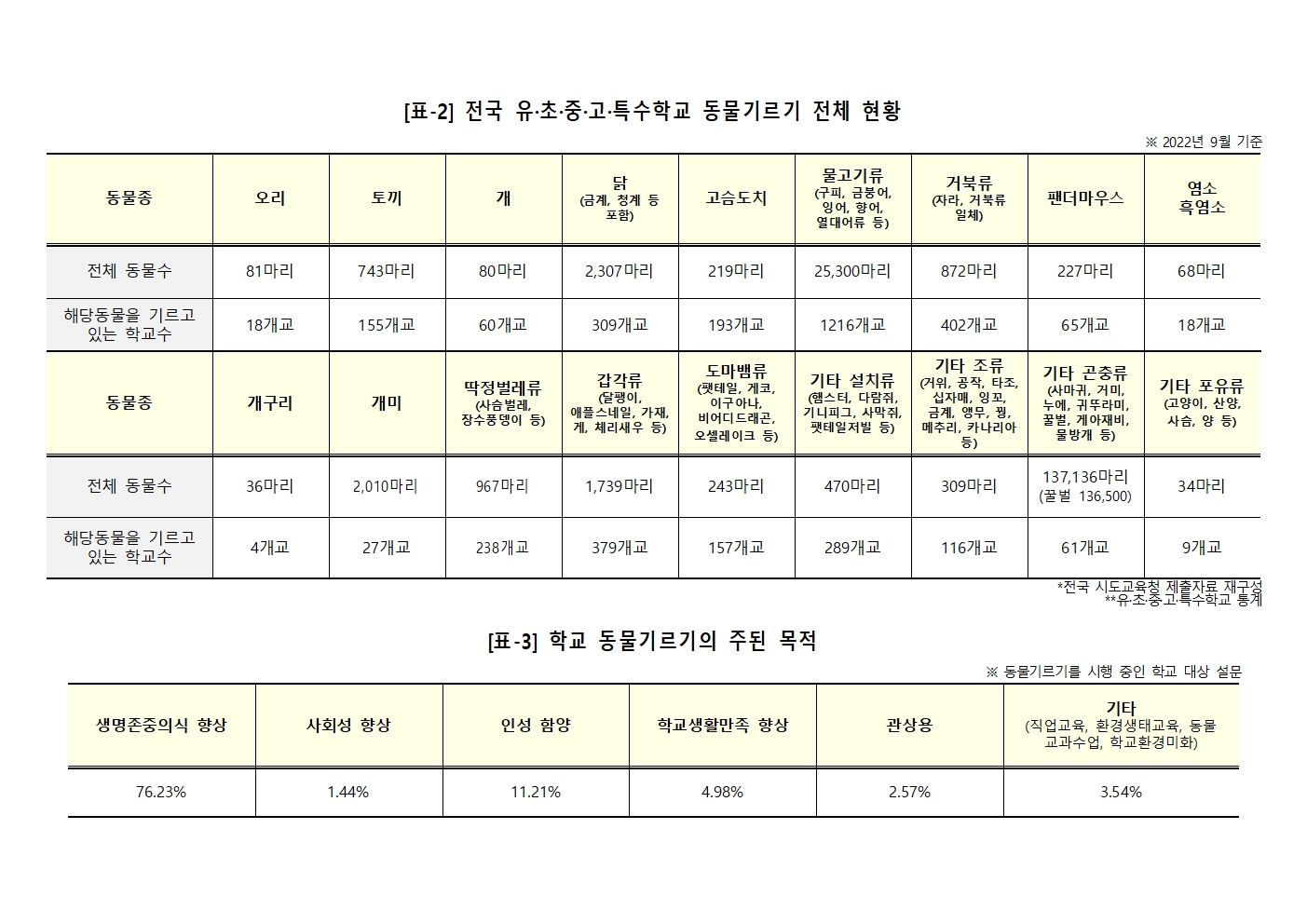 [표-2] 전국 유·초·중·고·특수학교 동물기르기 전체 현황

※ 2022년 9월 기준

| 동물종 | 오리 | 토끼 | 개 | 닭 (금계, 청계 등 포함) | 고슴도치 | 물고기류 (구피, 금붕어, 잉어, 향어, 열대어류 등) | 거북류 (자라, 거북류 일체) | 팬더마우스 | 염소 흑염소 |
|---|---|---|---|---|---|---|---|---|---|
| 전체 동물수 | 81마리 | 743마리 | 80마리 | 2,307마리 | 219마리 | 25,300마리 | 872마리 | 227마리 | 68마리 |
| 해당동물을 기르고 있는 학교수 | 18개교 | 155개교 | 60개교 | 309개교 | 193개교 | 1216개교 | 402개교 | 65개교 | 18개교 |
| 동물종 | 개구리 | 개미 | 딱정벌레류 (사슴벌레, 장수풍뎅이 등) | 갑각류 (달팽이, 애플스네일, 가재, 게, 체리새우 등) | 도마뱀류 (팻테일, 게코, 이구아나, 비어디드래곤, 오셀레이크 등) | 기타 설치류 (햄스터, 다람쥐, 기니피그, 사막쥐, 팻테일저빌 등) | 기타 조류 (거위, 공작, 타조, 십자매, 잉꼬, 금계, 앵무, 꿩, 메추리, 카나리아 등) | 기타 곤충류 (사마귀, 거미, 누에, 귀뚜라미, 꿀벌, 게아재비, 물방개 등) | 기타 포유류 (고양이, 산양, 사슴, 양 등) |
| 전체 동물수 | 36마리 | 2,010마리 | 967마리 | 1,739마리 | 243마리 | 470마리 | 309마리 | 137,136마리 (꿀벌 136,500) | 34마리 |
| 해당동물을 기르고 있는 학교수 | 4개교 | 27개교 | 238개교 | 379개교 | 157개교 | 289개교 | 116개교 | 61개교 | 9개교 |

*전국 시도교육청 제출자료 재구성
**유·초·중·고·특수학교 통계

[표-3] 학교 동물기르기의 주된 목적

※ 동물기르기를 시행 중인 학교 대상 설문

| 생명존중의식 향상 | 사회성 향상 | 인성 함양 | 학교생활만족 향상 | 관상용 | 기타 (직업교육, 환경생태교육, 동물 교과수업, 학교환경미화) |
|---|---|---|---|---|---|
| 76.23% | 1.44% | 11.21% | 4.98% | 2.57% | 3.54% |